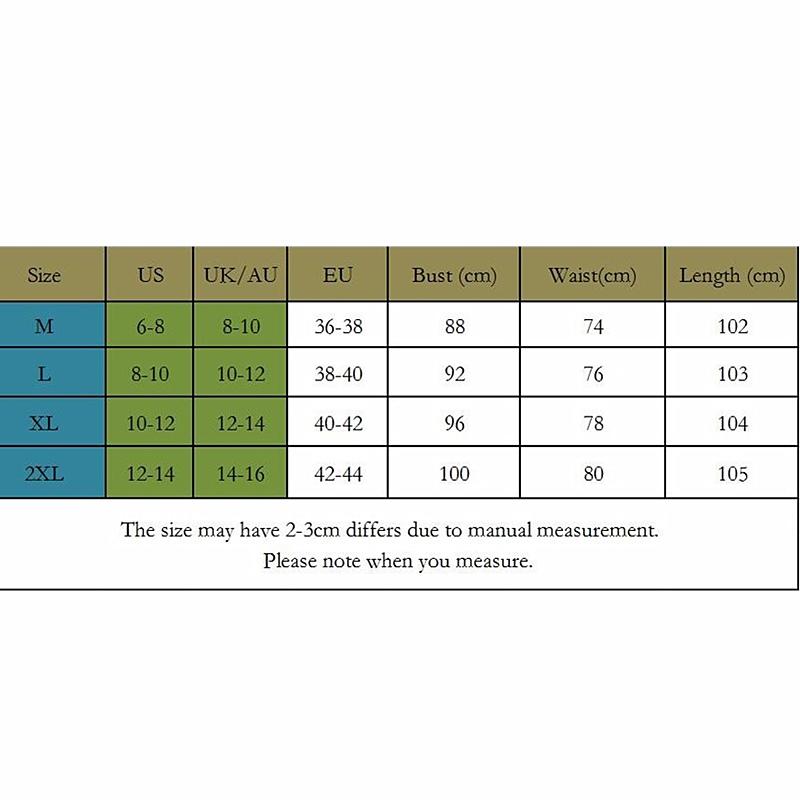 | Size | US | UK/AU | EU | Bust (cm) | Waist(cm) | Length (cm) |
|---|---|---|---|---|---|---|
| M | 6-8 | 8-10 | 36-38 | 88 | 74 | 102 |
| L | 8-10 | 10-12 | 38-40 | 92 | 76 | 103 |
| XL | 10-12 | 12-14 | 40-42 | 96 | 78 | 104 |
| 2XL | 12-14 | 14-16 | 42-44 | 100 | 80 | 105 |

The size may have 2-3cm differs due to manual measurement.
Please note when you measure.